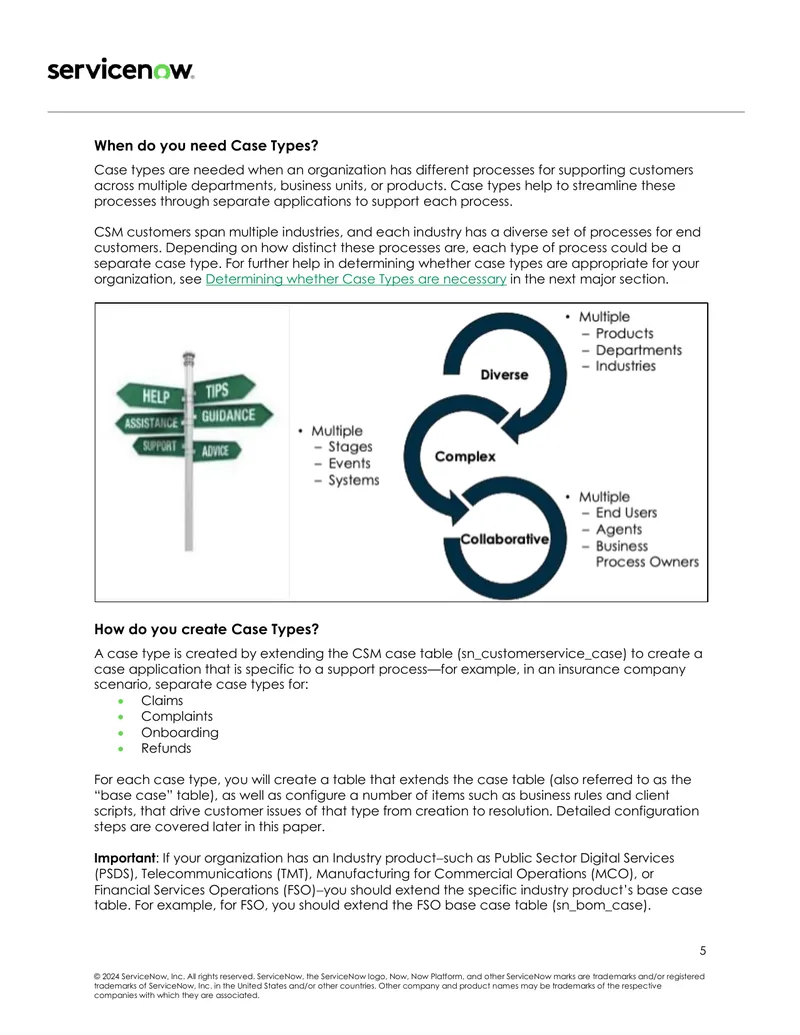 servicenow.

When do you need Case Types?

Case types are needed when an organization has different processes for supporting customers across multiple departments, business units, or products. Case types help to streamline these processes through separate applications to support each process.

CSM customers span multiple industries, and each industry has a diverse set of processes for end customers. Depending on how distinct these processes are, each type of process could be a separate case type. For further help in determining whether case types are appropriate for your organization, see Determining whether Case Types are necessary in the next major section.

HELP
TIPS
ASSISTANCE
GUIDANCE
SUPPORT
ADVICE

• Multiple
- Stages
- Events
- Systems

Diverse
Complex
Collaborative

• Multiple
- Products
- Departments
- Industries

• Multiple
- End Users
- Agents
- Business Process Owners

How do you create Case Types?

A case type is created by extending the CSM case table (sn_customerservice_case) to create a case application that is specific to a support process—for example, in an insurance company scenario, separate case types for:
• Claims
• Complaints
• Onboarding
• Refunds

For each case type, you will create a table that extends the case table (also referred to as the "base case" table), as well as configure a number of items such as business rules and client scripts, that drive customer issues of that type from creation to resolution. Detailed configuration steps are covered later in this paper.

Important: If your organization has an Industry product–such as Public Sector Digital Services (PSDS), Telecommunications (TMT), Manufacturing for Commercial Operations (MCO), or Financial Services Operations (FSO)–you should extend the specific industry product's base case table. For example, for FSO, you should extend the FSO base case table (sn_bom_case).

5

© 2024 ServiceNow, Inc. All rights reserved. ServiceNow, the ServiceNow logo, Now, Now Platform, and other ServiceNow marks are trademarks and/or registered trademarks of ServiceNow, Inc. in the United States and/or other countries. Other company and product names may be trademarks of the respective companies with which they are associated.